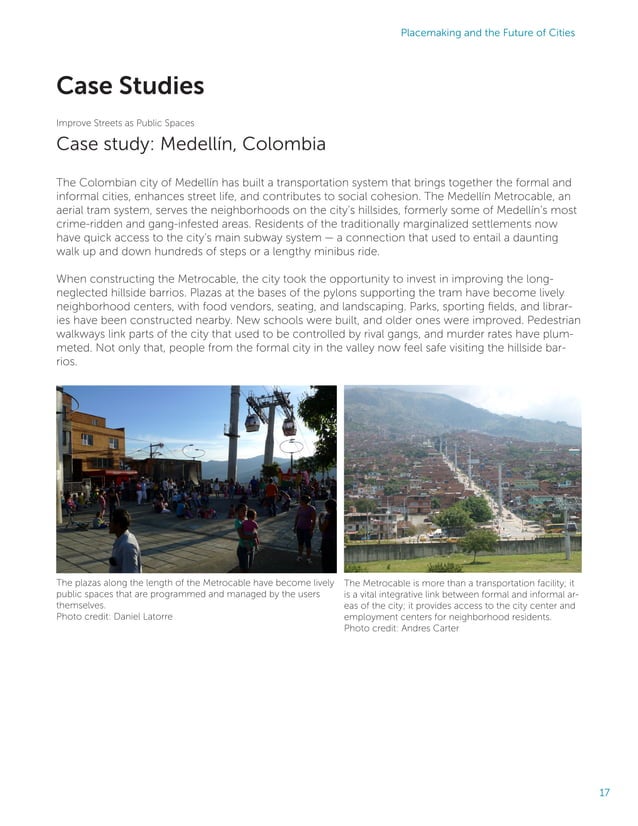 Placemaking and the Future of Cities

Case Studies

Improve Streets as Public Spaces

Case study: Medellín, Colombia

The Colombian city of Medellín has built a transportation system that brings together the formal and informal cities, enhances street life, and contributes to social cohesion. The Medellín Metrocable, an aerial tram system, serves the neighborhoods on the city's hillsides, formerly some of Medellín's most crime-ridden and gang-infested areas. Residents of the traditionally marginalized settlements now have quick access to the city's main subway system — a connection that used to entail a daunting walk up and down hundreds of steps or a lengthy minibus ride.

When constructing the Metrocable, the city took the opportunity to invest in improving the long-neglected hillside barrios. Plazas at the bases of the pylons supporting the tram have become lively neighborhood centers, with food vendors, seating, and landscaping. Parks, sporting fields, and libraries have been constructed nearby. New schools were built, and older ones were improved. Pedestrian walkways link parts of the city that used to be controlled by rival gangs, and murder rates have plummeted. Not only that, people from the formal city in the valley now feel safe visiting the hillside barrios.

The plazas along the length of the Metrocable have become lively public spaces that are programmed and managed by the users themselves.
Photo credit: Daniel Latorre

The Metrocable is more than a transportation facility; it is a vital integrative link between formal and informal areas of the city; it provides access to the city center and employment centers for neighborhood residents.
Photo credit: Andres Carter

17